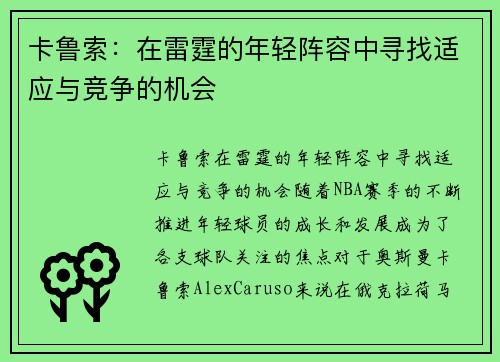 卡鲁索：在雷霆的年轻阵容中寻找适应与竞争的机会

卡鲁索在雷霆的年轻阵容中寻找适应与竞争的机会随着NBA赛季的不断推进年轻球员的成长和发展成为了各支球队关注的焦点对于奥斯曼卡鲁索AlexCaruso来说在俄克拉荷马